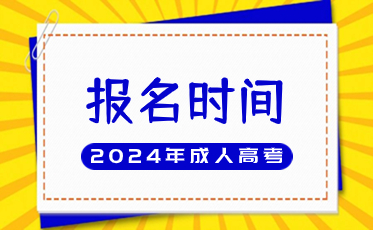 报名时间

2024年成人高考